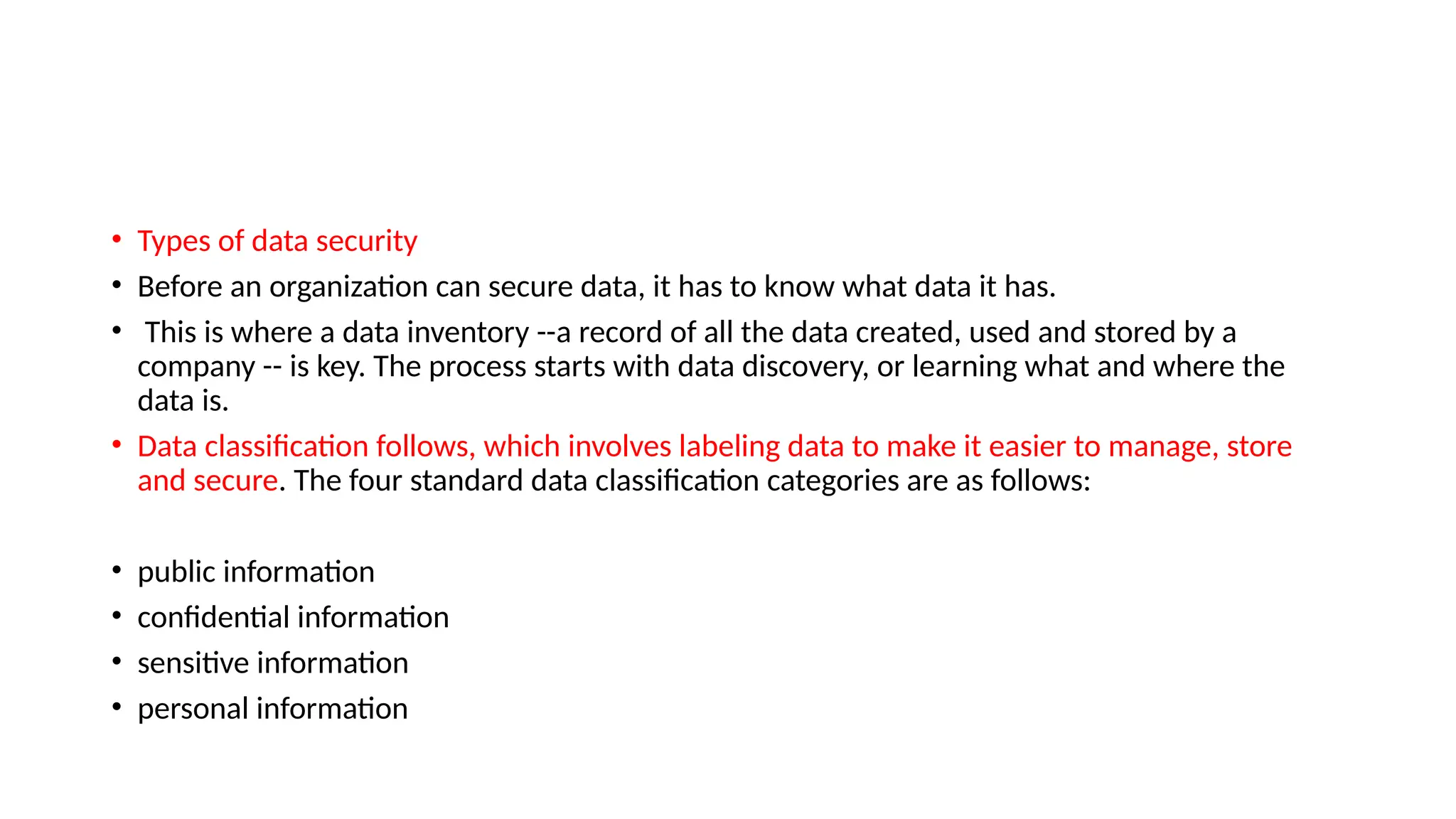 • Types of data security
• Before an organization can secure data, it has to know what data it has.
• This is where a data inventory --a record of all the data created, used and stored by a company -- is key. The process starts with data discovery, or learning what and where the data is.
• Data classification follows, which involves labeling data to make it easier to manage, store and secure. The four standard data classification categories are as follows:

• public information
• confidential information
• sensitive information
• personal information